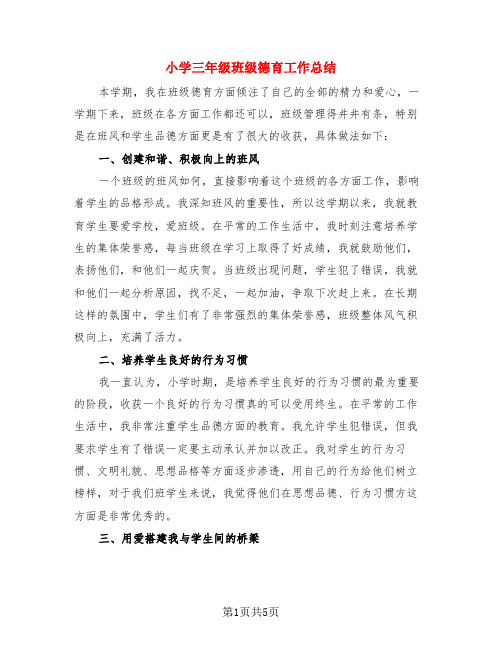 小学三年级班级德育工作总结

本学期，我在班级德育方面倾注了自己的全部的精力和爱心，一学期下来，班级在各方面工作都还可以，班级管理得井井有条，特别是在班风和学生品德方面更是有了很大的收获，具体做法如下：

一、创建和谐、积极向上的班风

一个班级的班风如何，直接影响着这个班级的各方面工作，影响着学生的品格形成。我深知班风的重要性，所以这学期以来，我就教育学生要爱学校，爱班级。在平常的工作生活中，我时刻注意培养学生的集体荣誉感，每当班级在学习上取得了好成绩，我就鼓励他们，表扬他们，和他们一起庆贺。当班级出现问题，学生犯了错误，我就和他们一起分析原因，找不足，一起加油，争取下次赶上来。在长期这样的氛围中，学生们有了非常强烈的集体荣誉感，班级整体风气积极向上，充满了活力。

二、培养学生良好的行为习惯

我一直认为，小学时期，是培养学生良好的行为习惯的最为重要的阶段，收获一个良好的行为习惯真的可以受用终生。在平常的工作生活中，我非常注重学生品德方面的教育。我允许学生犯错误，但我要求学生有了错误一定要主动承认并加以改正。我对学生的行为习惯、文明礼貌、思想品格等方面逐步渗透，用自己的行为给他们树立榜样，对于我们班学生来说，我觉得他们在思想品德、行为习惯方这方面是非常优秀的。

三、用爱搭建我与学生间的桥梁

第1页共5页